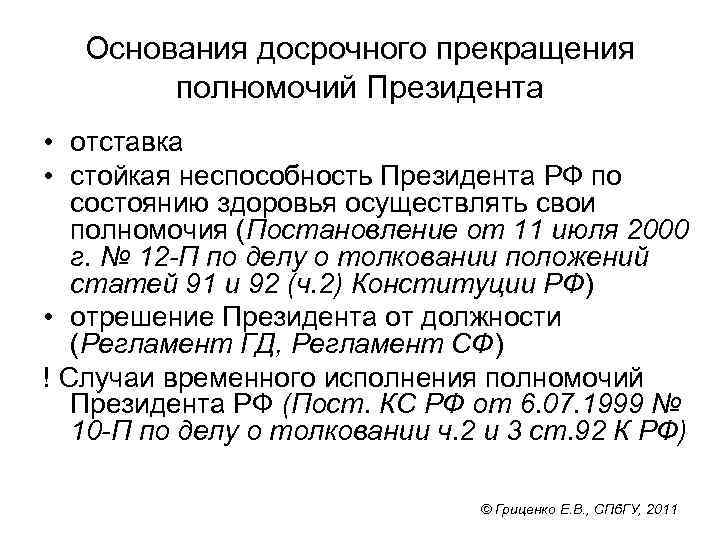 Основания досрочного прекращения полномочий Президента

• отставка
• стойкая неспособность Президента РФ по состоянию здоровья осуществлять свои полномочия (Постановление от 11 июля 2000 г. № 12-П по делу о толковании положений статей 91 и 92 (ч.2) Конституции РФ)
• отрешение Президента от должности (Регламент ГД, Регламент СФ)

! Случаи временного исполнения полномочий Президента РФ (Пост. КС РФ от 6.07.1999 № 10-П по делу о толковании ч.2 и 3 ст.92 К РФ)

© Гриценко Е.В., СПбГУ, 2011